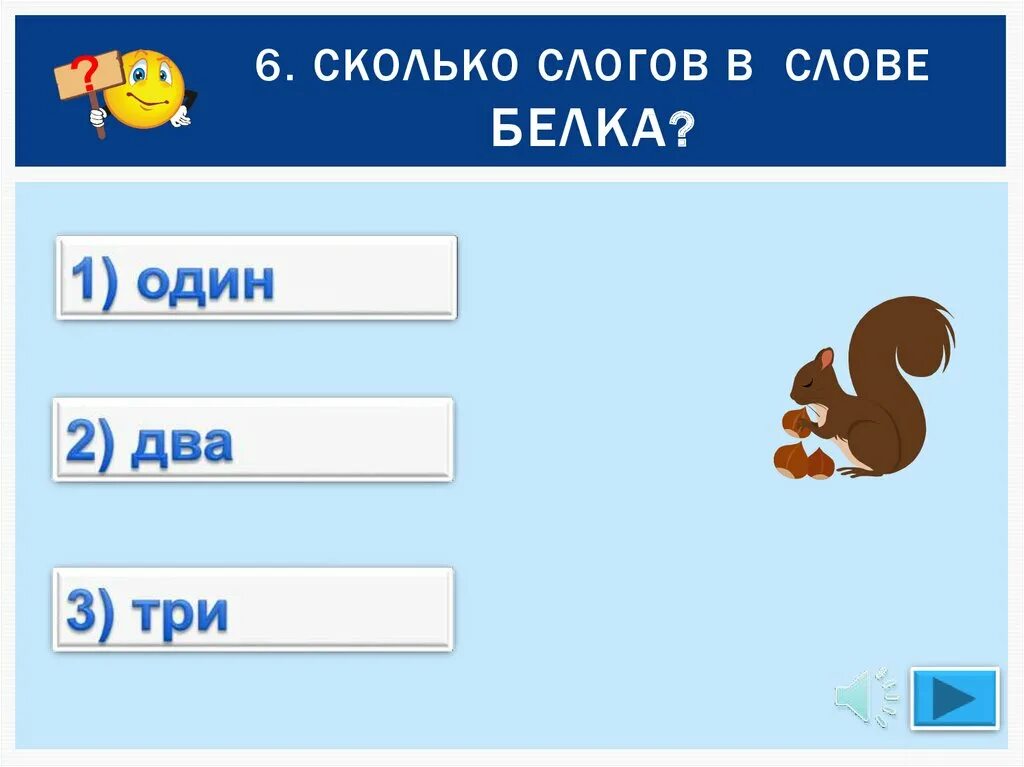 ?

6. СКОЛЬКО СЛОГОВ В СЛОВЕ БЕЛКА?

1) один

2) два

3) три